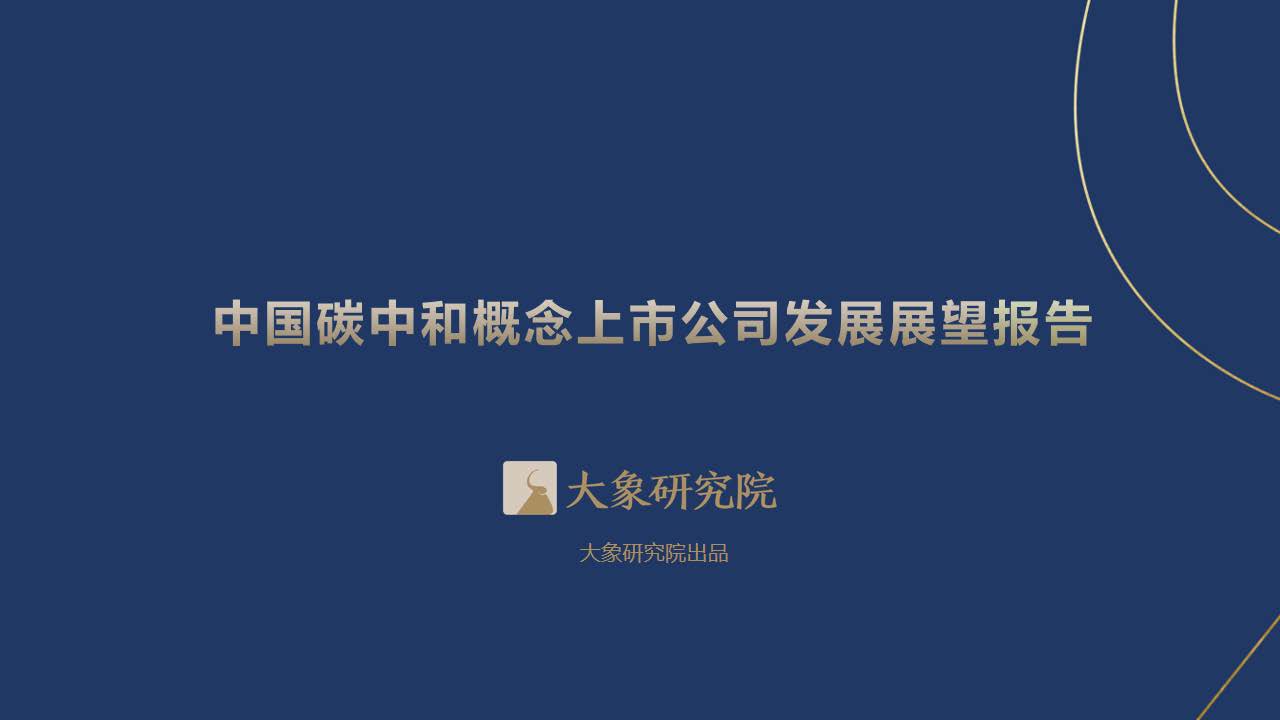 中国碳中和概念上市公司发展展望报告

大象研究院

大象研究院出品